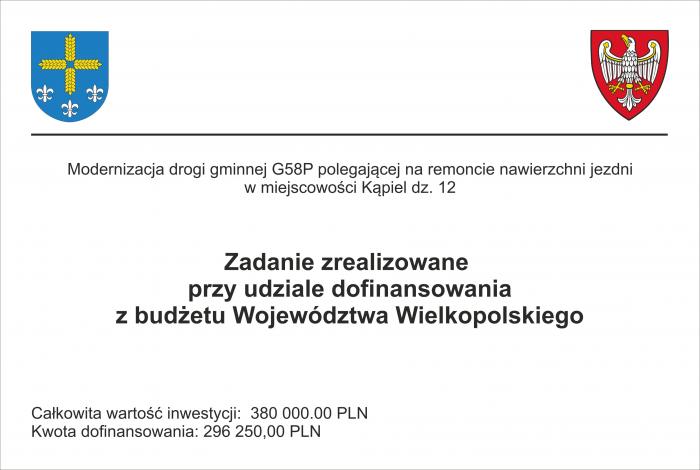 Modernizacja drogi gminnej G58P polegającej na remoncie nawierzchni jezdni w miejscowości Kąpiel dz. 12

Zadanie zrealizowane
przy udziale dofinansowania
z budżetu Województwa Wielkopolskiego

Całkowita wartość inwestycji: 380 000.00 PLN
Kwota dofinansowania: 296 250,00 PLN